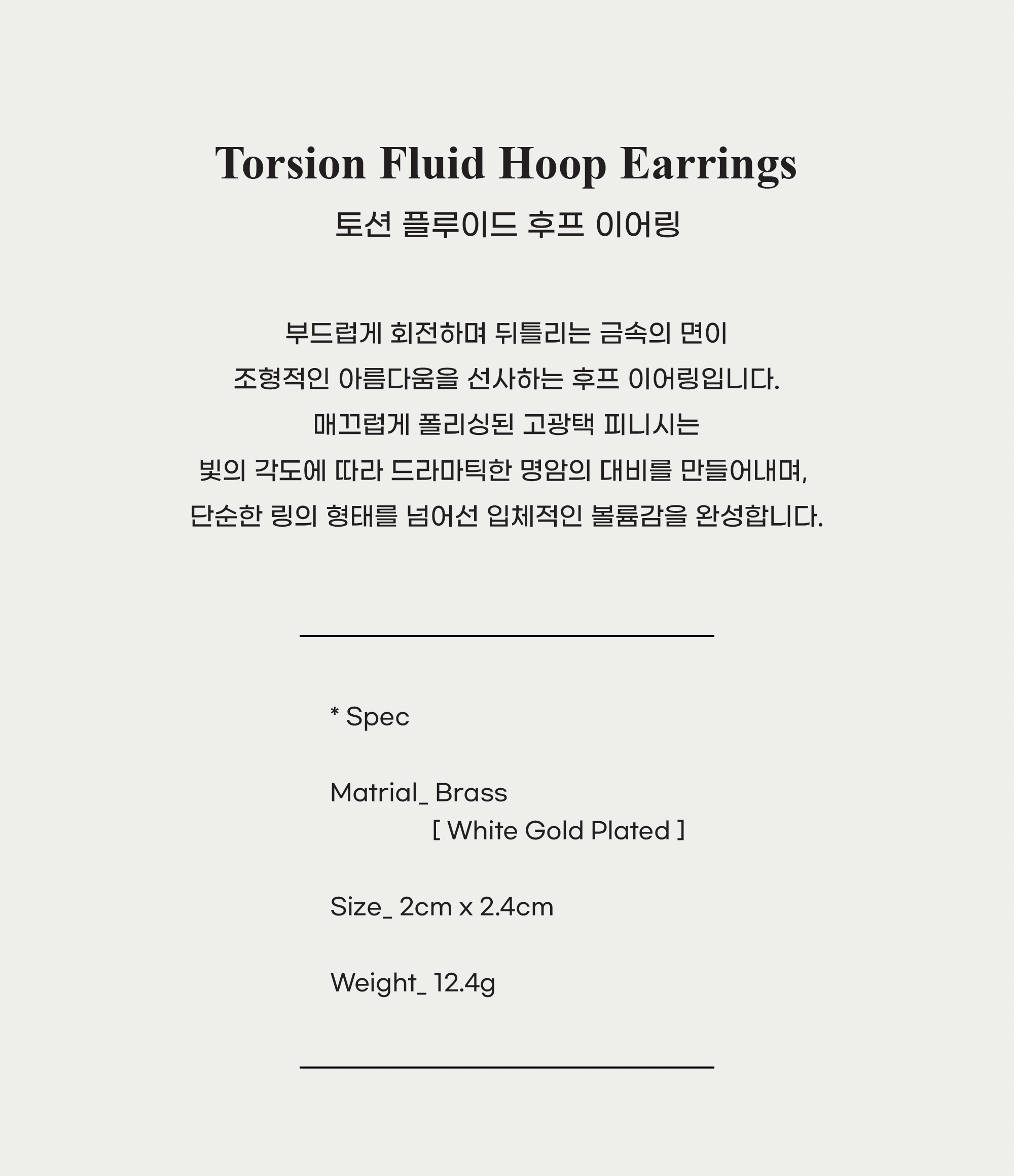 Torsion Fluid Hoop Earrings
토션 플루이드 후프 이어링

부드럽게 회전하며 뒤틀리는 금속의 면이
조형적인 아름다움을 선사하는 후프 이어링입니다.
매끄럽게 폴리싱된 고광택 피니시는
빛의 각도에 따라 드라마틱한 명암의 대비를 만들어내며,
단순한 링의 형태를 넘어선 입체적인 볼륨감을 완성합니다.

* Spec

Matrial_ Brass
[ White Gold Plated ]

Size_ 2cm x 2.4cm

Weight_ 12.4g